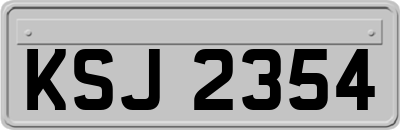 KSJ 2354